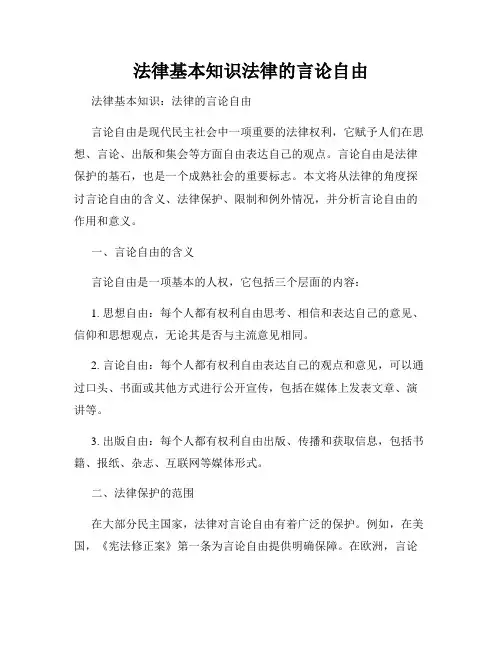 法律基本知识法律的言论自由

法律基本知识：法律的言论自由

言论自由是现代民主社会中一项重要的法律权利，它赋予人们在思想、言论、出版和集会等方面自由表达自己的观点。言论自由是法律保护的基石，也是一个成熟社会的重要标志。本文将从法律的角度探讨言论自由的含义、法律保护、限制和例外情况，并分析言论自由的作用和意义。

一、言论自由的含义

言论自由是一项基本的人权，它包括三个层面的内容：

1. 思想自由：每个人都有权利自由思考、相信和表达自己的意见、信仰和思想观点，无论其是否与主流意见相同。

2. 言论自由：每个人都有权利自由表达自己的观点和意见，可以通过口头、书面或其他方式进行公开宣传，包括在媒体上发表文章、演讲等。

3. 出版自由：每个人都有权利自由出版、传播和获取信息，包括书籍、报纸、杂志、互联网等媒体形式。

二、法律保护的范围

在大部分民主国家，法律对言论自由有着广泛的保护。例如，在美国，《宪法修正案》第一条为言论自由提供明确保障。在欧洲，言论